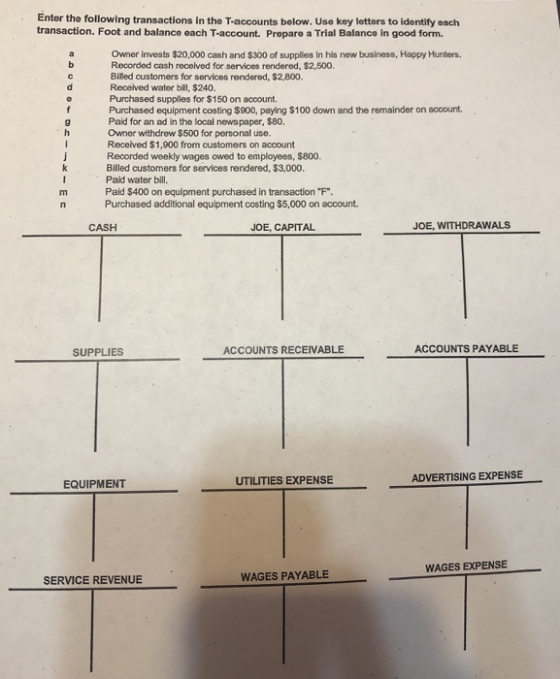 Enter the following transactions in the T-accounts below. Use key letters to identify each transaction. Foot and balance each T-account. Prepare a Trial Balance in good form.

a Owner invests $20,000 cash and $300 of supplies in his new business, Happy Hunters.
b Recorded cash received for services rendered, $2,500.
c Billed customers for services rendered, $2,800.
d Received water bill, $240.
e Purchased supplies for $150 on account.
f Purchased equipment costing $900, paying $100 down and the remainder on account.
g Paid for an ad in the local newspaper, $80.
h Owner withdrew $500 for personal use.
i Received $1,900 from customers on account
j Recorded weekly wages owed to employees, $800.
k Billed customers for services rendered, $3,000.
l Paid water bill.
m Paid $400 on equipment purchased in transaction "F".
n Purchased additional equipment costing $5,000 on account.

CASH

JOE, CAPITAL

JOE, WITHDRAWALS

SUPPLIES

ACCOUNTS RECEIVABLE

ACCOUNTS PAYABLE

EQUIPMENT

UTILITIES EXPENSE

ADVERTISING EXPENSE

SERVICE REVENUE

WAGES PAYABLE

WAGES EXPENSE